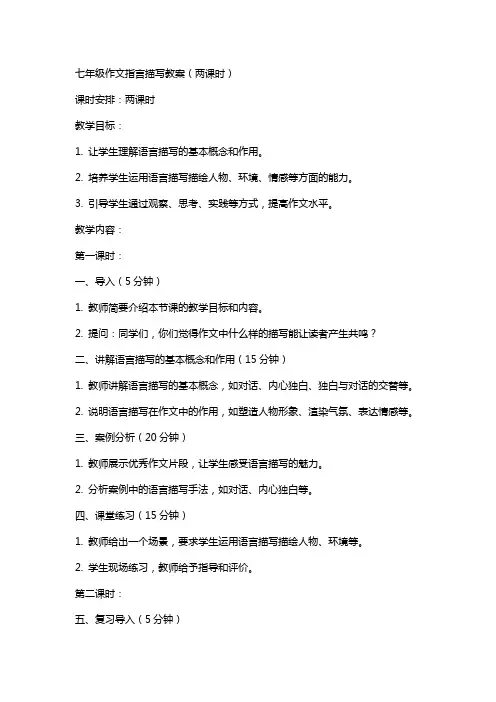 七年级作文指言描写教案（两课时）

课时安排：两课时

教学目标：

1. 让学生理解语言描写的基本概念和作用。

2. 培养学生运用语言描写描绘人物、环境、情感等方面的能力。

3. 引导学生通过观察、思考、实践等方式，提高作文水平。

教学内容：

第一课时：

一、导入（5 分钟）

1. 教师简要介绍本节课的教学目标和内容。

2. 提问：同学们，你们觉得作文中什么样的描写能让读者产生共鸣？

二、讲解语言描写的基本概念和作用（15 分钟）

1. 教师讲解语言描写的基本概念，如对话、内心独白、独白与对话的交替等。

2. 说明语言描写在作文中的作用，如塑造人物形象、渲染气氛、表达情感等。

三、案例分析（20 分钟）

1. 教师展示优秀作文片段，让学生感受语言描写的魅力。

2. 分析案例中的语言描写手法，如对话、内心独白等。

四、课堂练习（15 分钟）

1. 教师给出一个场景，要求学生运用语言描写描绘人物、环境等。

2. 学生现场练习，教师给予指导和评价。

第二课时：

五、复习导入（5 分钟）